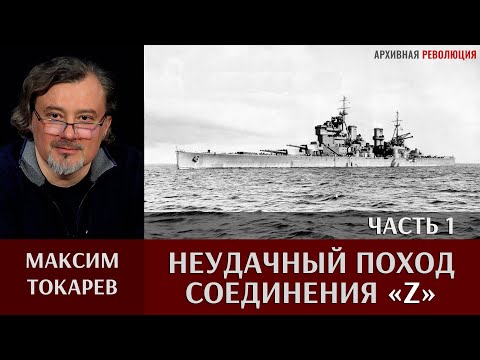 АРХИВНАЯ РЕВОЛЮЦИЯ

ЧАСТЬ 1

МАКСИМ ТОКАРЕВ

НЕУДАЧНЫЙ ПОХОД СОЕДИНЕНИЯ «Z»